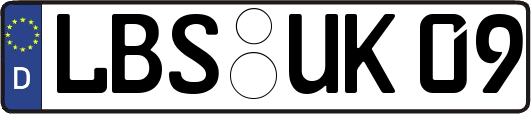 D
LBS UK 09